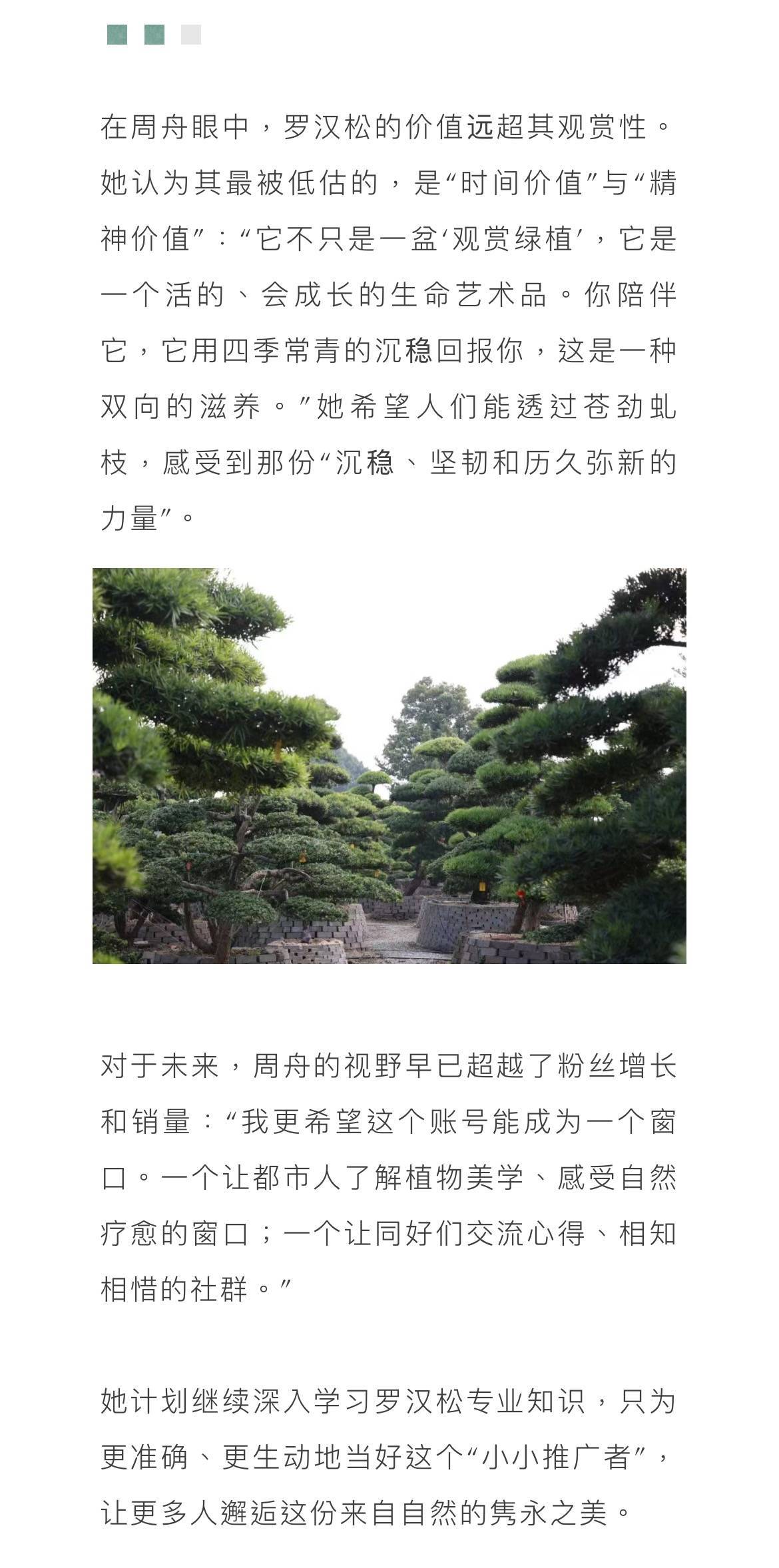 在周舟眼中，罗汉松的价值远超其观赏性。她认为其最被低估的，是“时间价值”与“精神价值”：“它不只是一盆‘观赏绿植’，它是一个活的、会成长的生命艺术品。你陪伴它，它用四季常青的沉稳回报你，这是一种双向的滋养。”她希望人们能透过苍劲虬枝，感受到那份“沉稳、坚韧和历久弥新的力量”。

对于未来，周舟的视野早已超越了粉丝增长和销量：“我更希望这个账号能成为一个窗口。一个让都市人了解植物美学、感受自然疗愈的窗口；一个让同好们交流心得、相知相惜的社群。”

她计划继续深入学习罗汉松专业知识，只为更准确、更生动地当好这个“小小推广者”，让更多人邂逅这份来自自然的隽永之美。